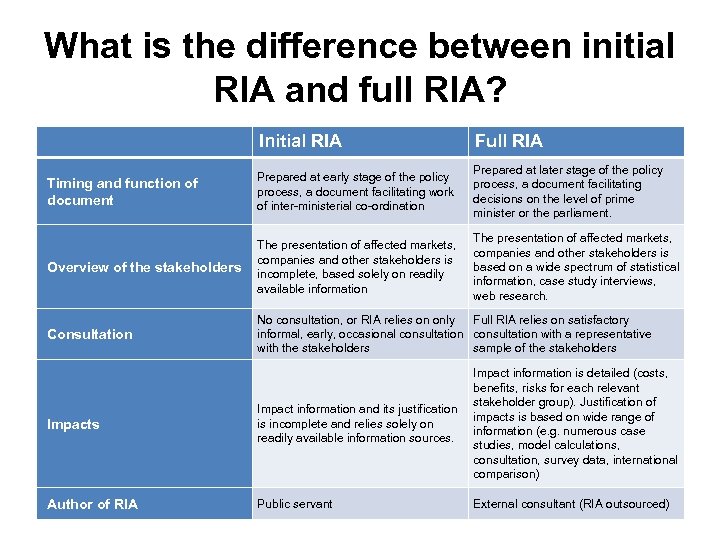 What is the difference between initial RIA and full RIA?

| | Initial RIA | Full RIA |
|---|---|---|
| Timing and function of document | Prepared at early stage of the policy process, a document facilitating work of inter-ministerial co-ordination | Prepared at later stage of the policy process, a document facilitating decisions on the level of prime minister or the parliament. |
| Overview of the stakeholders | The presentation of affected markets, companies and other stakeholders is incomplete, based solely on readily available information | The presentation of affected markets, companies and other stakeholders is based on a wide spectrum of statistical information, case study interviews, web research. |
| Consultation | No consultation, or RIA relies on only informal, early, occasional consultation with the stakeholders | Full RIA relies on satisfactory consultation with a representative sample of the stakeholders |
| Impacts | Impact information and its justification is incomplete and relies solely on readily available information sources. | Impact information is detailed (costs, benefits, risks for each relevant stakeholder group). Justification of impacts is based on wide range of information (e.g. numerous case studies, model calculations, consultation, survey data, international comparison) |
| Author of RIA | Public servant | External consultant (RIA outsourced) |